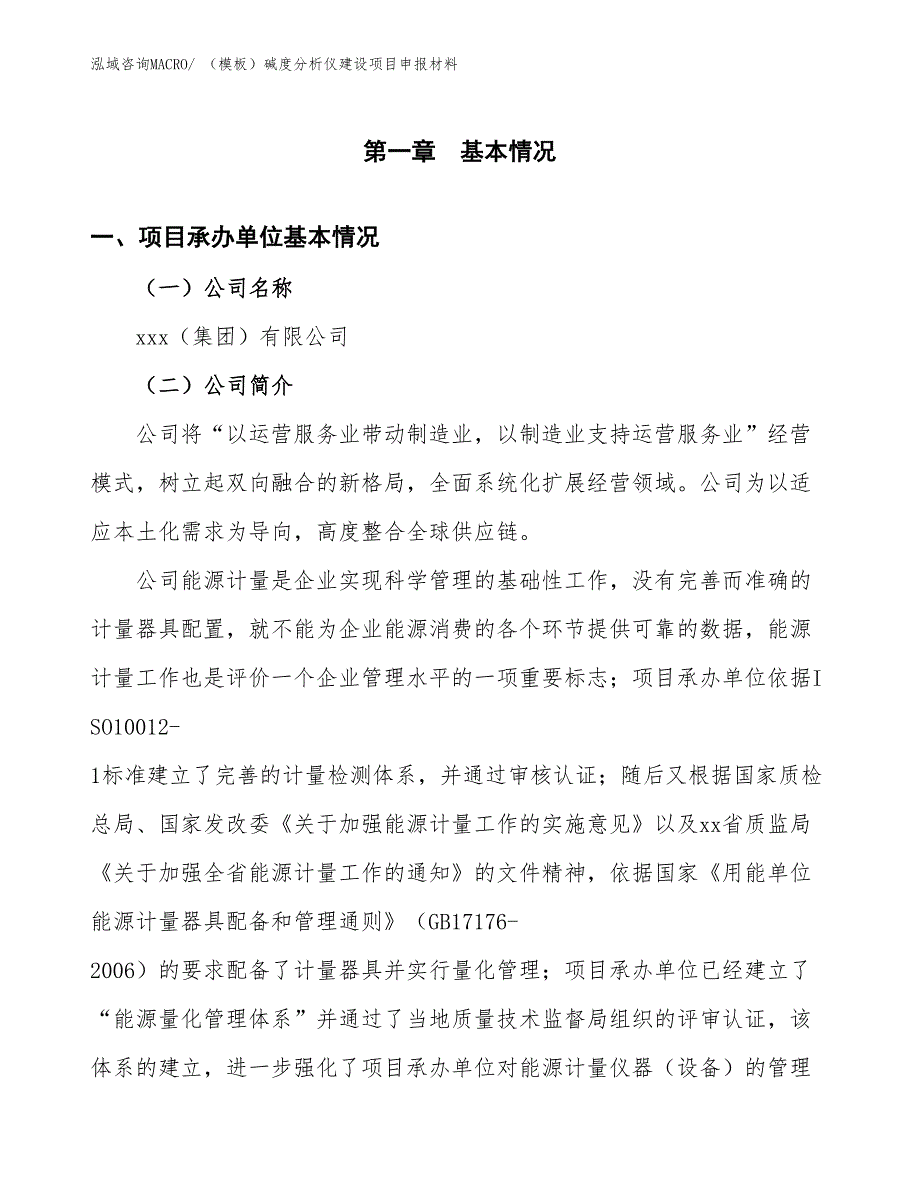 泓域咨询MACRO/ （模板）碱度分析仪建设项目申报材料

第一章 基本情况

一、项目承办单位基本情况

（一）公司名称

xxx（集团）有限公司

（二）公司简介

公司将“以运营服务业带动制造业，以制造业支持运营服务业”经营模式，树立起双向融合的新格局，全面系统化扩展经营领域。公司为以适应本土化需求为导向，高度整合全球供应链。

公司能源计量是企业实现科学管理的基础性工作，没有完善而准确的计量器具配置，就不能为企业能源消费的各个环节提供可靠的数据，能源计量工作也是评价一个企业管理水平的一项重要标志；项目承办单位依据ISO10012-1标准建立了完善的计量检测体系，并通过审核认证；随后又根据国家质检总局、国家发改委《关于加强能源计量工作的实施意见》以及xx省质监局《关于加强全省能源计量工作的通知》的文件精神，依据国家《用能单位能源计量器具配备和管理通则》（GB17176-2006）的要求配备了计量器具并实行量化管理；项目承办单位已经建立了“能源量化管理体系”并通过了当地质量技术监督局组织的评审认证，该体系的建立，进一步强化了项目承办单位对能源计量仪器（设备）的管理